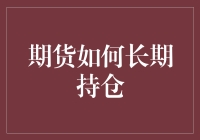 期货如何长期持仓